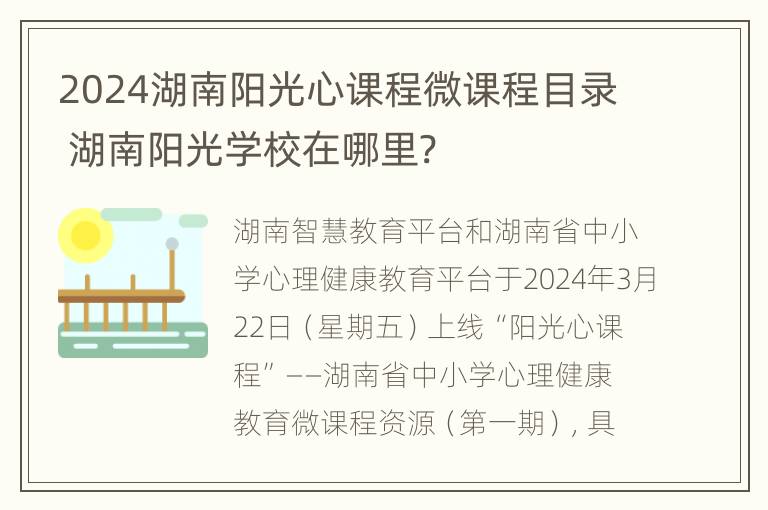 2024湖南阳光心课程微课程目录 湖南阳光学校在哪里?

湖南智慧教育平台和湖南省中小学心理健康教育平台于2024年3月22日（星期五）上线“阳光心课程”——湖南省中小学心理健康教育微课程资源（第一期），具